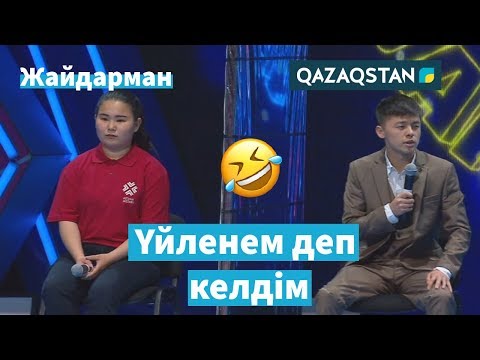 Жайдарман

QAZAQSTAN

Үйленем деп келдім